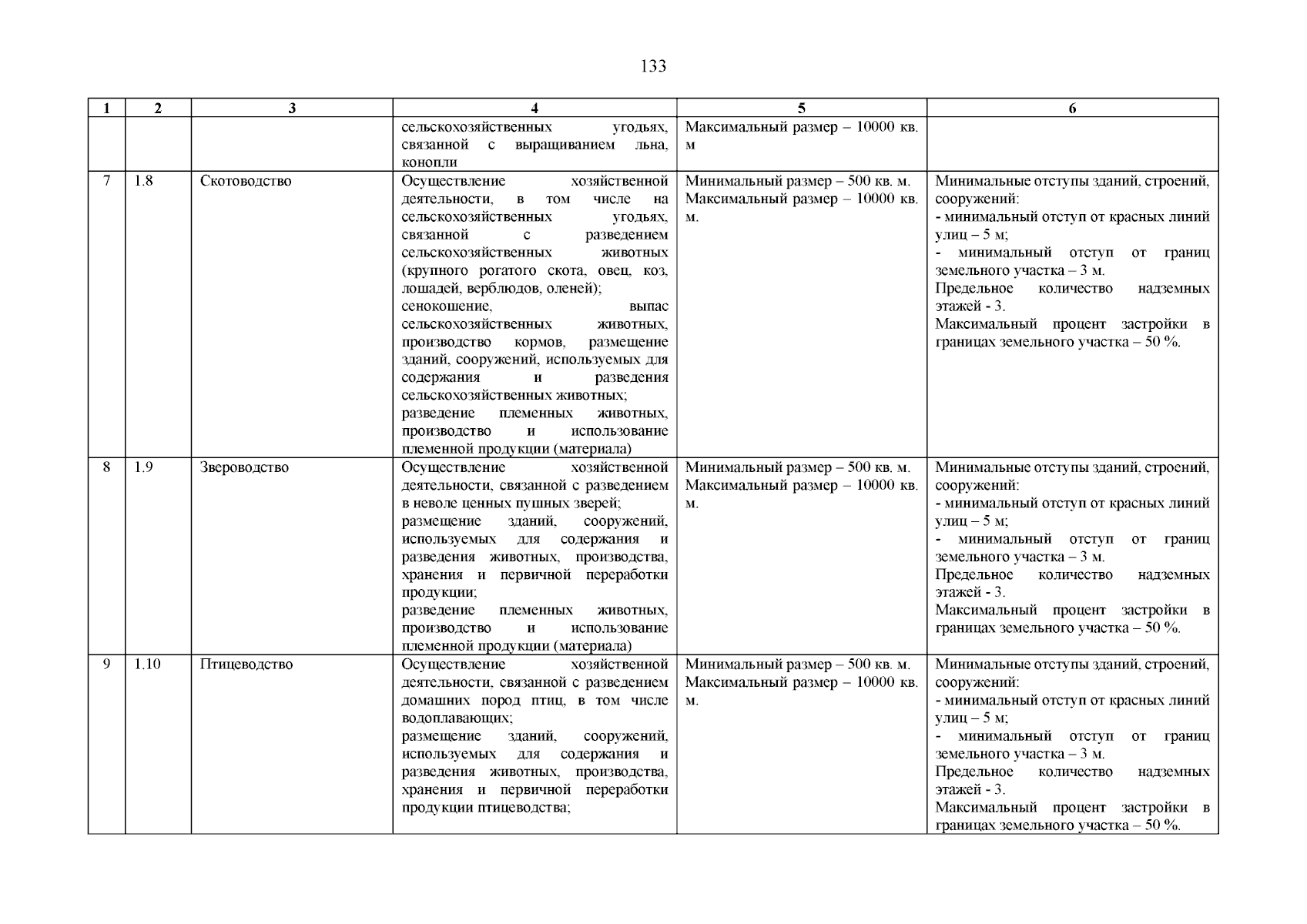 133

| 1 | 2 | 3 | 4 | 5 | 6 |
|---|---|---|---|---|---|
| | | | сельскохозяйственных угодьях, связанной с выращиванием льна, конопли | Максимальный размер – 10000 кв. м | |
| 7 | 1.8 | Скотоводство | Осуществление хозяйственной деятельности, в том числе на сельскохозяйственных угодьях, связанной с разведением сельскохозяйственных животных (крупного рогатого скота, овец, коз, лошадей, верблюдов, оленей); сенокошение, выпас сельскохозяйственных животных, производство кормов, размещение зданий, сооружений, используемых для содержания и разведения сельскохозяйственных животных; разведение племенных животных, производство и использование племенной продукции (материала) | Минимальный размер – 500 кв. м. Максимальный размер – 10000 кв. м. | Минимальные отступы зданий, строений, сооружений: - минимальный отступ от красных линий улиц – 5 м; - минимальный отступ от границ земельного участка – 3 м. Предельное количество надземных этажей - 3. Максимальный процент застройки в границах земельного участка – 50 %. |
| 8 | 1.9 | Звероводство | Осуществление хозяйственной деятельности, связанной с разведением в неволе ценных пушных зверей; размещение зданий, сооружений, используемых для содержания и разведения животных, производства, хранения и первичной переработки продукции; разведение племенных животных, производство и использование племенной продукции (материала) | Минимальный размер – 500 кв. м. Максимальный размер – 10000 кв. м. | Минимальные отступы зданий, строений, сооружений: - минимальный отступ от красных линий улиц – 5 м; - минимальный отступ от границ земельного участка – 3 м. Предельное количество надземных этажей - 3. Максимальный процент застройки в границах земельного участка – 50 %. |
| 9 | 1.10 | Птицеводство | Осуществление хозяйственной деятельности, связанной с разведением домашних пород птиц, в том числе водоплавающих; размещение зданий, сооружений, используемых для содержания и разведения животных, производства, хранения и первичной переработки продукции птицеводства; | Минимальный размер – 500 кв. м. Максимальный размер – 10000 кв. м. | Минимальные отступы зданий, строений, сооружений: - минимальный отступ от красных линий улиц – 5 м; - минимальный отступ от границ земельного участка – 3 м. Предельное количество надземных этажей - 3. Максимальный процент застройки в границах земельного участка – 50 %. |